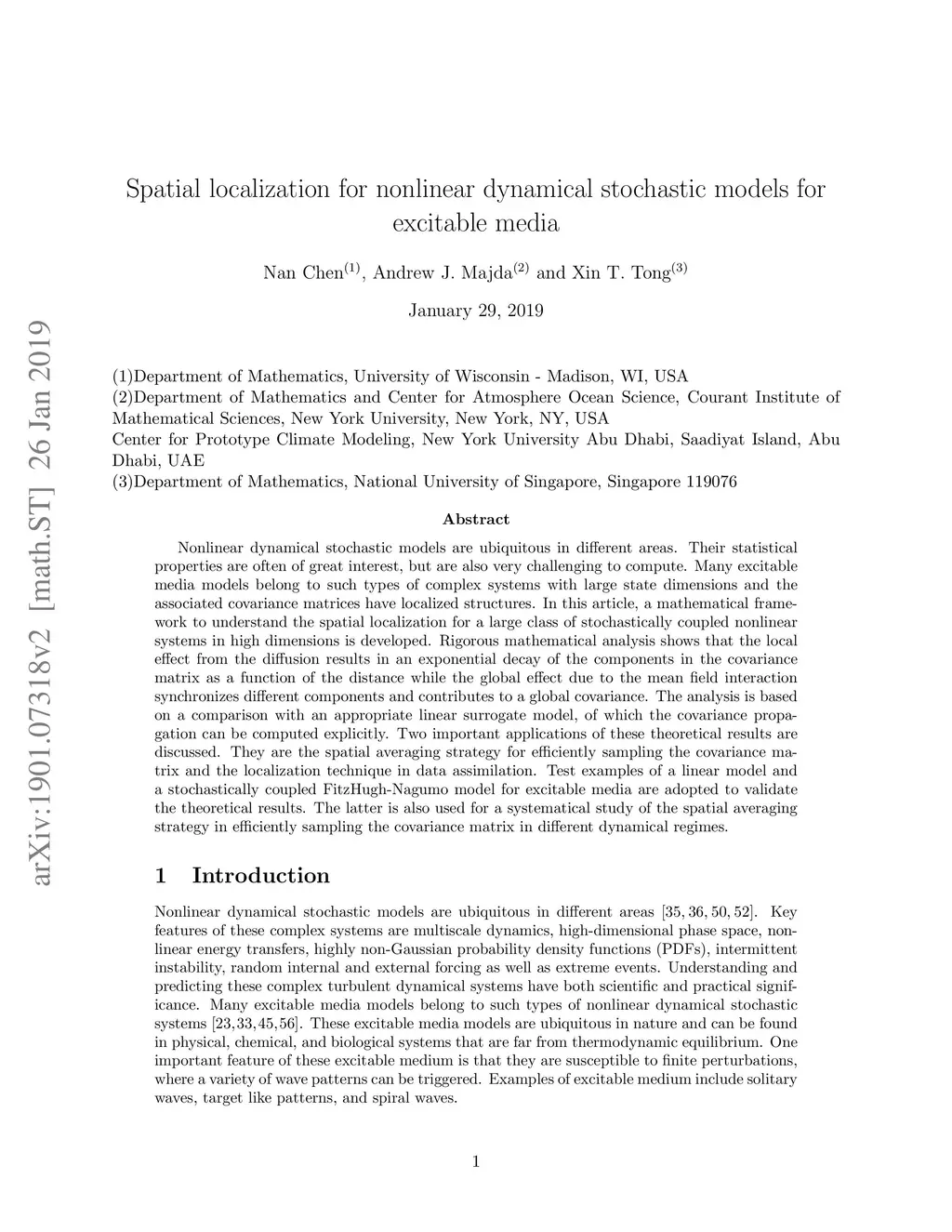 arXiv:1901.07318v2 [math.ST] 26 Jan 2019

Spatial localization for nonlinear dynamical stochastic models for excitable media

Nan Chen$^{(1)}$, Andrew J. Majda$^{(2)}$ and Xin T. Tong$^{(3)}$

January 29, 2019

(1)Department of Mathematics, University of Wisconsin - Madison, WI, USA
(2)Department of Mathematics and Center for Atmosphere Ocean Science, Courant Institute of Mathematical Sciences, New York University, New York, NY, USA
Center for Prototype Climate Modeling, New York University Abu Dhabi, Saadiyat Island, Abu Dhabi, UAE
(3)Department of Mathematics, National University of Singapore, Singapore 119076

Abstract

Nonlinear dynamical stochastic models are ubiquitous in different areas. Their statistical properties are often of great interest, but are also very challenging to compute. Many excitable media models belong to such types of complex systems with large state dimensions and the associated covariance matrices have localized structures. In this article, a mathematical framework to understand the spatial localization for a large class of stochastically coupled nonlinear systems in high dimensions is developed. Rigorous mathematical analysis shows that the local effect from the diffusion results in an exponential decay of the components in the covariance matrix as a function of the distance while the global effect due to the mean field interaction synchronizes different components and contributes to a global covariance. The analysis is based on a comparison with an appropriate linear surrogate model, of which the covariance propagation can be computed explicitly. Two important applications of these theoretical results are discussed. They are the spatial averaging strategy for efficiently sampling the covariance matrix and the localization technique in data assimilation. Test examples of a linear model and a stochastically coupled FitzHugh-Nagumo model for excitable media are adopted to validate the theoretical results. The latter is also used for a systematical study of the spatial averaging strategy in efficiently sampling the covariance matrix in different dynamical regimes.

1 Introduction

Nonlinear dynamical stochastic models are ubiquitous in different areas [35, 36, 50, 52]. Key features of these complex systems are multiscale dynamics, high-dimensional phase space, nonlinear energy transfers, highly non-Gaussian probability density functions (PDFs), intermittent instability, random internal and external forcing as well as extreme events. Understanding and predicting these complex turbulent dynamical systems have both scientific and practical significance. Many excitable media models belong to such types of nonlinear dynamical stochastic systems [23,33,45,56]. These excitable media models are ubiquitous in nature and can be found in physical, chemical, and biological systems that are far from thermodynamic equilibrium. One important feature of these excitable medium is that they are susceptible to finite perturbations, where a variety of wave patterns can be triggered. Examples of excitable medium include solitary waves, target like patterns, and spiral waves.

1